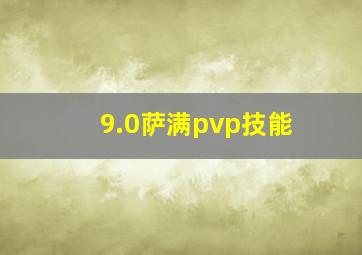 9.0萨满pvp技能